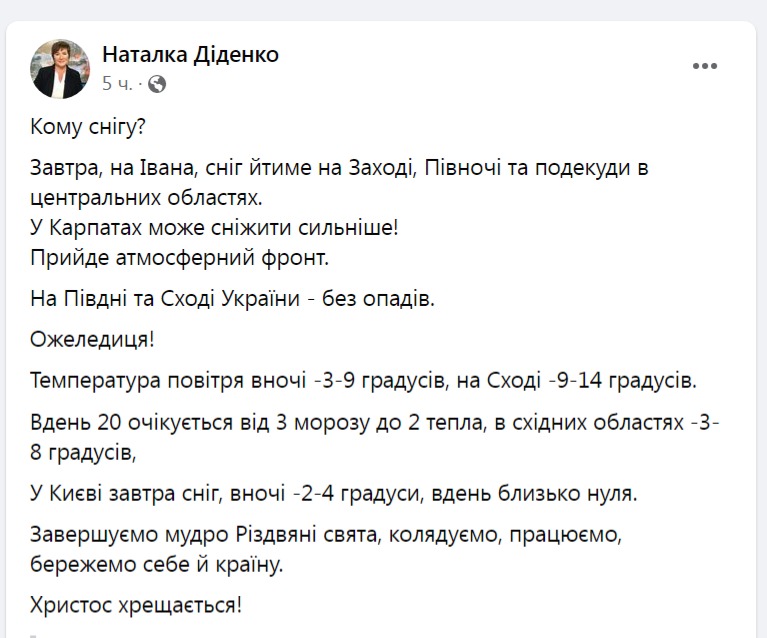 Наталка Діденко
5 ч. ·

Кому снігу?

Завтра, на Івана, сніг йтиме на Заході, Півночі та подекуди в центральних областях.
У Карпатах може сніжити сильніше!
Прийде атмосферний фронт.

На Півдні та Сході України - без опадів.

Ожеледиця!

Температура повітря вночі -3-9 градусів, на Сході -9-14 градусів.

Вдень 20 очікується від 3 морозу до 2 тепла, в східних областях -3-8 градусів,

У Києві завтра сніг, вночі -2-4 градуси, вдень близько нуля.

Завершуємо мудро Різдвяні свята, колядуємо, працюємо, бережемо себе й країну.

Христос хрещається!